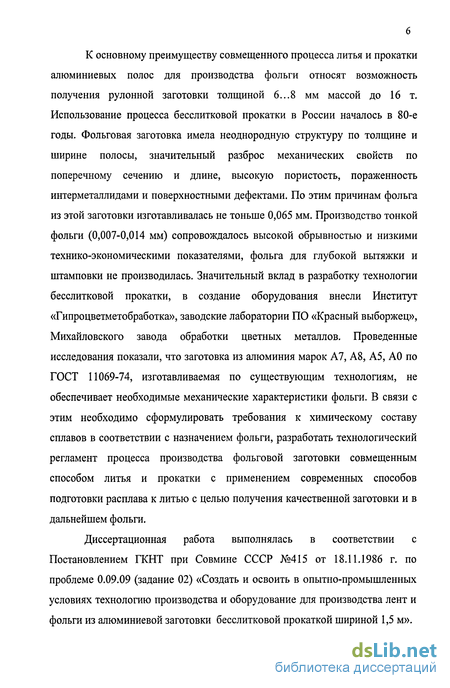 6

К основному преимуществу совмещенного процесса литья и прокатки алюминиевых полос для производства фольги относят возможность получения рулонной заготовки толщиной 6…8 мм массой до 16 т. Использование процесса бесслитковой прокатки в России началось в 80-е годы. Фольговая заготовка имела неоднородную структуру по толщине и ширине полосы, значительный разброс механических свойств по поперечному сечению и длине, высокую пористость, пораженность интерметаллидами и поверхностными дефектами. По этим причинам фольга из этой заготовки изготавливалась не тоньше 0,065 мм. Производство тонкой фольги (0,007-0,014 мм) сопровождалось высокой обрывностью и низкими технико-экономическими показателями, фольга для глубокой вытяжки и штамповки не производилась. Значительный вклад в разработку технологии бесслитковой прокатки, в создание оборудования внесли Институт «Гипроцветметобработка», заводские лаборатории ПО «Красный выборжец», Михайловского завода обработки цветных металлов. Проведенные исследования показали, что заготовка из алюминия марок А7, А8, А5, А0 по ГОСТ 11069-74, изготавливаемая по существующим технологиям, не обеспечивает необходимые механические характеристики фольги. В связи с этим необходимо сформулировать требования к химическому составу сплавов в соответствии с назначением фольги, разработать технологический регламент процесса производства фольговой заготовки совмещенным способом литья и прокатки с применением современных способов подготовки расплава к литью с целью получения качественной заготовки и в дальнейшем фольги.

Диссертационная работа выполнялась в соответствии с Постановлением ГКНТ при Совмине СССР №415 от 18.11.1986 г. по проблеме 0.09.09 (задание 02) «Создать и освоить в опытно-промышленных условиях технологию производства и оборудование для производства лент и фольги из алюминиевой заготовки бесслитковой прокаткой шириной 1,5 м».

dsLib.net
библиотека диссертаций